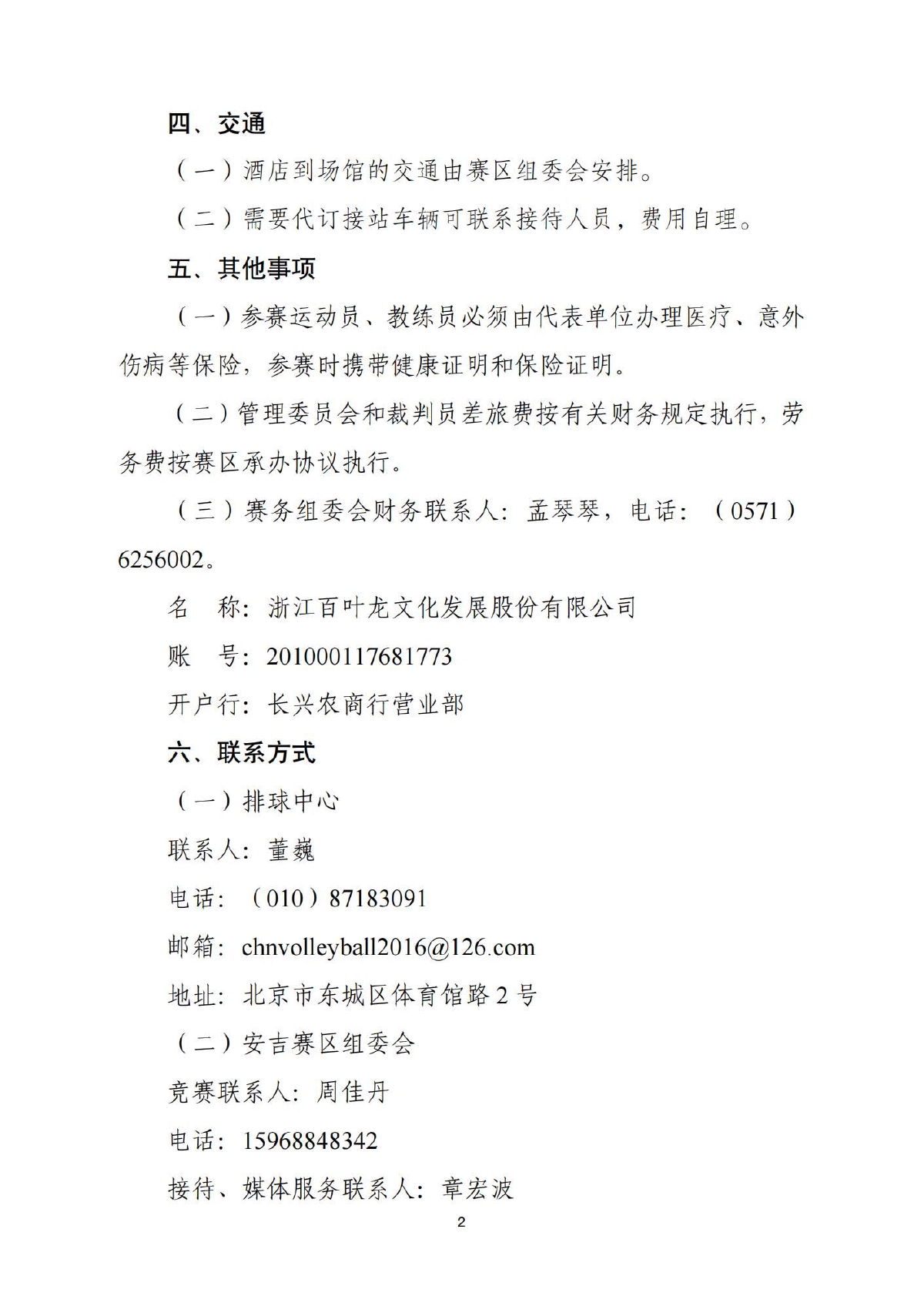 四、交通

（一）酒店到场馆的交通由赛区组委会安排。

（二）需要代订接站车辆可联系接待人员，费用自理。

五、其他事项

（一）参赛运动员、教练员必须由代表单位办理医疗、意外伤病等保险，参赛时携带健康证明和保险证明。

（二）管理委员会和裁判员差旅费按有关财务规定执行，劳务费按赛区承办协议执行。

（三）赛务组委会财务联系人：孟琴琴，电话：（0571）6256002。

名　称：浙江百叶龙文化发展股份有限公司

账　号：201000117681773

开户行：长兴农商行营业部

六、联系方式

（一）排球中心

联系人：董巍

电话：（010）87183091

邮箱：chnvolleyball2016@126.com

地址：北京市东城区体育馆路 2 号

（二）安吉赛区组委会

竞赛联系人：周佳丹

电话：15968848342

接待、媒体服务联系人：章宏波

2